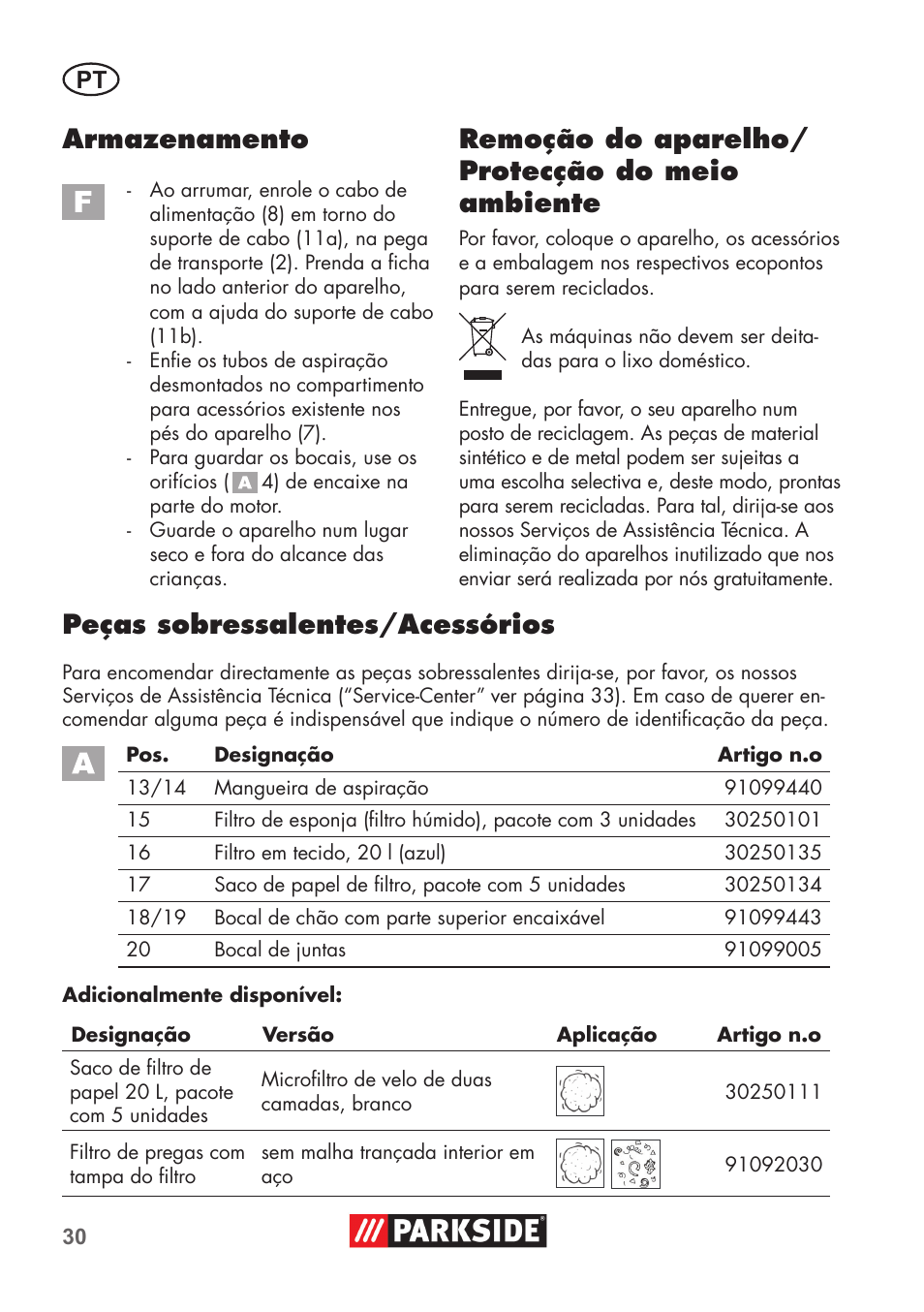 PT

Armazenamento

F

- Ao arrumar, enrole o cabo de alimentação (8) em torno do suporte de cabo (11a), na pega de transporte (2). Prenda a ficha no lado anterior do aparelho, com a ajuda do suporte de cabo (11b).
- Enfie os tubos de aspiração desmontados no compartimento para acessórios existente nos pés do aparelho (7).
- Para guardar os bocais, use os orifícios ( A 4) de encaixe na parte do motor.
- Guarde o aparelho num lugar seco e fora do alcance das crianças.

Remoção do aparelho/ Protecção do meio ambiente

Por favor, coloque o aparelho, os acessórios e a embalagem nos respectivos ecopontos para serem reciclados.

As máquinas não devem ser deitadas para o lixo doméstico.

Entregue, por favor, o seu aparelho num posto de reciclagem. As peças de material sintético e de metal podem ser sujeitas a uma escolha selectiva e, deste modo, prontas para serem recicladas. Para tal, dirija-se aos nossos Serviços de Assistência Técnica. A eliminação do aparelhos inutilizado que nos enviar será realizada por nós gratuitamente.

Peças sobressalentes/Acessórios

Para encomendar directamente as peças sobressalentes dirija-se, por favor, os nossos Serviços de Assistência Técnica ("Service-Center" ver página 33). Em caso de querer encomendar alguma peça é indispensável que indique o número de identificação da peça.

A

| Pos. | Designação | Artigo n.o |
|---|---|---|
| 13/14 | Mangueira de aspiração | 91099440 |
| 15 | Filtro de esponja (filtro húmido), pacote com 3 unidades | 30250101 |
| 16 | Filtro em tecido, 20 l (azul) | 30250135 |
| 17 | Saco de papel de filtro, pacote com 5 unidades | 30250134 |
| 18/19 | Bocal de chão com parte superior encaixável | 91099443 |
| 20 | Bocal de juntas | 91099005 |

Adicionalmente disponível:

| Designação | Versão | Aplicação | Artigo n.o |
|---|---|---|---|
| Saco de filtro de papel 20 L, pacote com 5 unidades | Microfiltro de velo de duas camadas, branco | | 30250111 |
| Filtro de pregas com tampa do filtro | sem malha trançada interior em aço | | 91092030 |

30

PARKSIDE